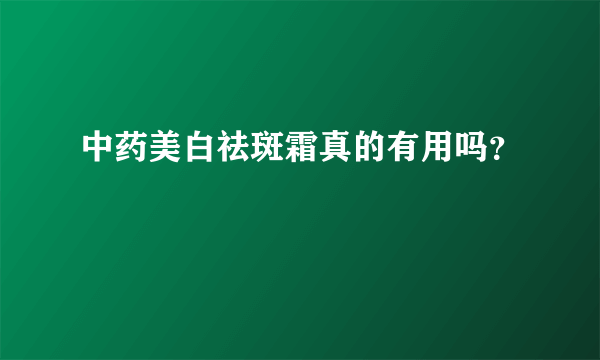 中药美白祛斑霜真的有用吗?